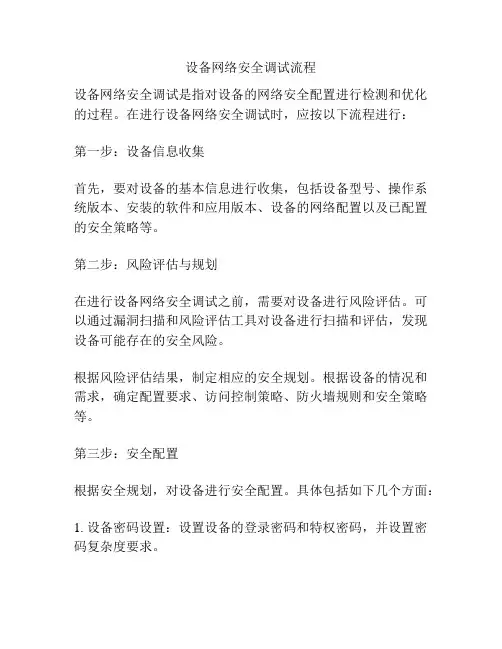 设备网络安全调试流程

设备网络安全调试是指对设备的网络安全配置进行检测和优化的过程。在进行设备网络安全调试时，应按以下流程进行：

第一步：设备信息收集

首先，要对设备的基本信息进行收集，包括设备型号、操作系统版本、安装的软件和应用版本、设备的网络配置以及已配置的安全策略等。

第二步：风险评估与规划

在进行设备网络安全调试之前，需要对设备进行风险评估。可以通过漏洞扫描和风险评估工具对设备进行扫描和评估，发现设备可能存在的安全风险。

根据风险评估结果，制定相应的安全规划。根据设备的情况和需求，确定配置要求、访问控制策略、防火墙规则和安全策略等。

第三步：安全配置

根据安全规划，对设备进行安全配置。具体包括如下几个方面：

1. 设备密码设置：设置设备的登录密码和特权密码，并设置密码复杂度要求。